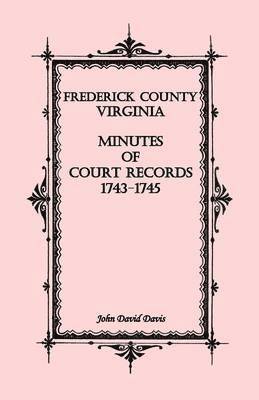 FREDERICK COUNTY
VIRGINIA

MINUTES
OF
COURT RECORDS
1743-1745

John David Davis